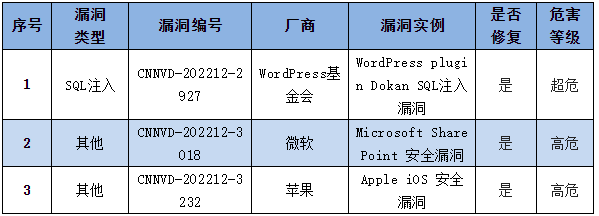 | 序号 | 漏洞类型 | 漏洞编号 | 厂商 | 漏洞实例 | 是否修复 | 危害等级 |
|---|---|---|---|---|---|---|
| 1 | SQL注入 | CNNVD-202212-2927 | WordPress基金会 | WordPress plugin Dokan SQL注入漏洞 | 是 | 超危 |
| 2 | 其他 | CNNVD-202212-3018 | 微软 | Microsoft SharePoint 安全漏洞 | 是 | 高危 |
| 3 | 其他 | CNNVD-202212-3232 | 苹果 | Apple iOS 安全漏洞 | 是 | 高危 |